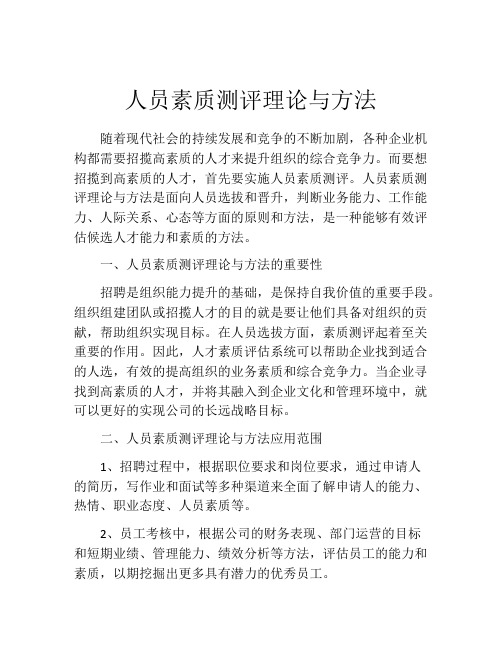 人员素质测评理论与方法

随着现代社会的持续发展和竞争的不断加剧，各种企业机构都需要招揽高素质的人才来提升组织的综合竞争力。而要想招揽到高素质的人才，首先要实施人员素质测评。人员素质测评理论与方法是面向人员选拔和晋升，判断业务能力、工作能力、人际关系、心态等方面的原则和方法，是一种能够有效评估候选人才能力和素质的方法。

一、人员素质测评理论与方法的重要性

招聘是组织能力提升的基础，是保持自我价值的重要手段。组织组建团队或招揽人才的目的就是要让他们具备对组织的贡献，帮助组织实现目标。在人员选拔方面，素质测评起着至关重要的作用。因此，人才素质评估系统可以帮助企业找到适合的人选，有效的提高组织的业务素质和综合竞争力。当企业寻找到高素质的人才，并将其融入到企业文化和管理环境中，就可以更好的实现公司的长远战略目标。

二、人员素质测评理论与方法应用范围

1、招聘过程中，根据职位要求和岗位要求，通过申请人的简历，写作业和面试等多种渠道来全面了解申请人的能力、热情、职业态度、人员素质等。

2、员工考核中，根据公司的财务表现、部门运营的目标和短期业绩、管理能力、绩效分析等方法，评估员工的能力和素质，以期挖掘出更多具有潜力的优秀员工。